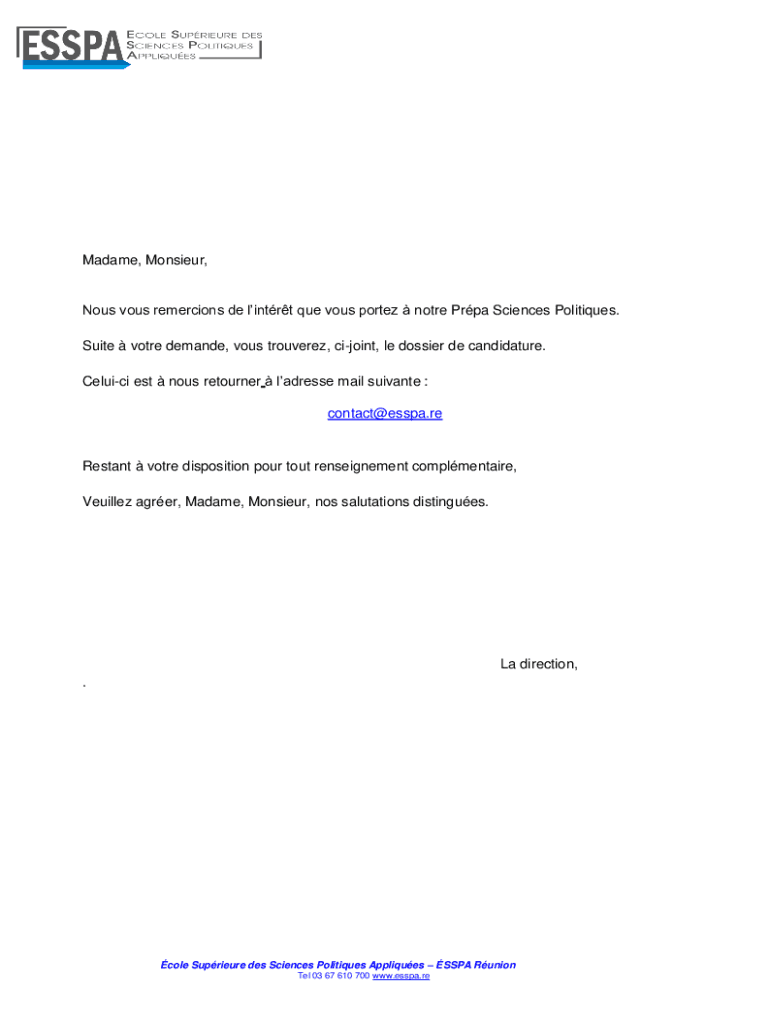 ESSPA ECOLE SUPÉRIEURE DES SCIENCES POLITIQUES APPLIQUÉES

Madame, Monsieur,

Nous vous remercions de l'intérêt que vous portez à notre Prépa Sciences Politiques.

Suite à votre demande, vous trouverez, ci-joint, le dossier de candidature.

Celui-ci est à nous retourner à l'adresse mail suivante :

contact@esspa.re

Restant à votre disposition pour tout renseignement complémentaire,

Veuillez agréer, Madame, Monsieur, nos salutations distinguées.

La direction,

.

École Supérieure des Sciences Politiques Appliquées – ÉSSPA Réunion
Tel 03 67 610 700 www.esspa.re